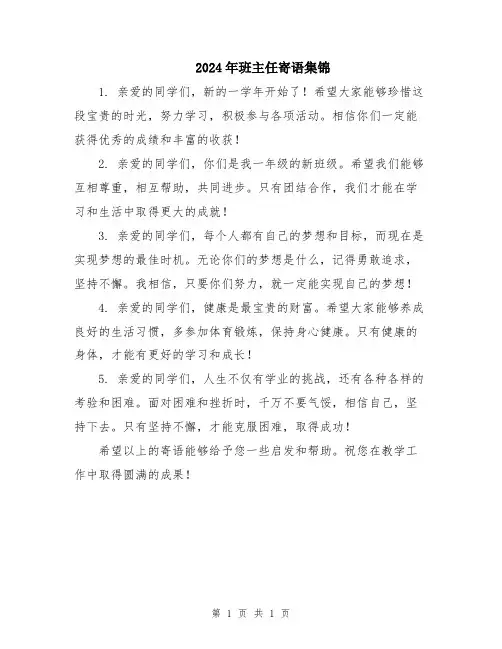 2024年班主任寄语集锦

1. 亲爱的同学们，新的一学年开始了！希望大家能够珍惜这段宝贵的时光，努力学习，积极参与各项活动。相信你们一定能获得优秀的成绩和丰富的收获！

2. 亲爱的同学们，你们是我一年级的新班级。希望我们能够互相尊重，相互帮助，共同进步。只有团结合作，我们才能在学习和生活中取得更大的成就！

3. 亲爱的同学们，每个人都有自己的梦想和目标，而现在是实现梦想的最佳时机。无论你们的梦想是什么，记得勇敢追求，坚持不懈。我相信，只要你们努力，就一定能实现自己的梦想！

4. 亲爱的同学们，健康是最宝贵的财富。希望大家能够养成良好的生活习惯，多参加体育锻炼，保持身心健康。只有健康的身体，才能有更好的学习和成长！

5. 亲爱的同学们，人生不仅有学业的挑战，还有各种各样的考验和困难。面对困难和挫折时，千万不要气馁，相信自己，坚持下去。只有坚持不懈，才能克服困难，取得成功！

希望以上的寄语能够给予您一些启发和帮助。祝您在教学工作中取得圆满的成果！

第 1 页 共 1 页